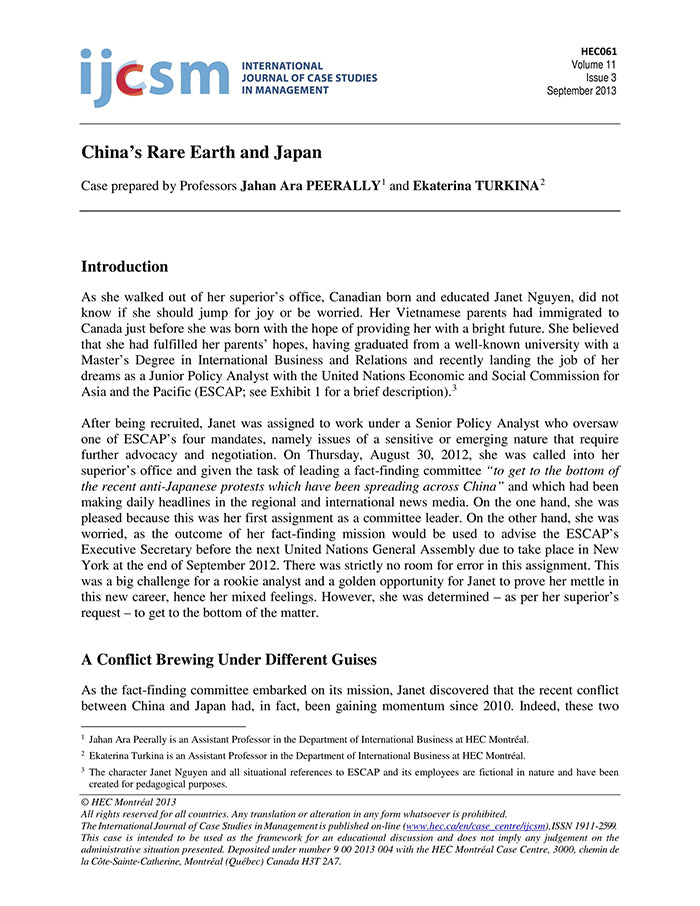 ijcsm INTERNATIONAL JOURNAL OF CASE STUDIES IN MANAGEMENT

HEC061
Volume 11
Issue 3
September 2013

China's Rare Earth and Japan

Case prepared by Professors Jahan Ara PEERALLY$^1$ and Ekaterina TURKINA$^2$

Introduction

As she walked out of her superior's office, Canadian born and educated Janet Nguyen, did not know if she should jump for joy or be worried. Her Vietnamese parents had immigrated to Canada just before she was born with the hope of providing her with a bright future. She believed that she had fulfilled her parents' hopes, having graduated from a well-known university with a Master's Degree in International Business and Relations and recently landing the job of her dreams as a Junior Policy Analyst with the United Nations Economic and Social Commission for Asia and the Pacific (ESCAP; see Exhibit 1 for a brief description).$^3$

After being recruited, Janet was assigned to work under a Senior Policy Analyst who oversaw one of ESCAP's four mandates, namely issues of a sensitive or emerging nature that require further advocacy and negotiation. On Thursday, August 30, 2012, she was called into her superior's office and given the task of leading a fact-finding committee "to get to the bottom of the recent anti-Japanese protests which have been spreading across China" and which had been making daily headlines in the regional and international news media. On the one hand, she was pleased because this was her first assignment as a committee leader. On the other hand, she was worried, as the outcome of her fact-finding mission would be used to advise the ESCAP's Executive Secretary before the next United Nations General Assembly due to take place in New York at the end of September 2012. There was strictly no room for error in this assignment. This was a big challenge for a rookie analyst and a golden opportunity for Janet to prove her mettle in this new career, hence her mixed feelings. However, she was determined – as per her superior's request – to get to the bottom of the matter.

A Conflict Brewing Under Different Guises

As the fact-finding committee embarked on its mission, Janet discovered that the recent conflict between China and Japan had, in fact, been gaining momentum since 2010. Indeed, these two

$^1$ Jahan Ara Peerally is an Assistant Professor in the Department of International Business at HEC Montréal.
$^2$ Ekaterina Turkina is an Assistant Professor in the Department of International Business at HEC Montréal.
$^3$ The character Janet Nguyen and all situational references to ESCAP and its employees are fictional in nature and have been created for pedagogical purposes.

© HEC Montréal 2013
All rights reserved for all countries. Any translation or alteration in any form whatsoever is prohibited.
The International Journal of Case Studies in Management is published on-line (www.hec.ca/en/case_centre/ijcsm), ISSN 1911-2599.
This case is intended to be used as the framework for an educational discussion and does not imply any judgement on the administrative situation presented. Deposited under number 9 00 2013 004 with the HEC Montréal Case Centre, 3000, chemin de la Côte-Sainte-Catherine, Montréal (Québec) Canada H3T 2A7.